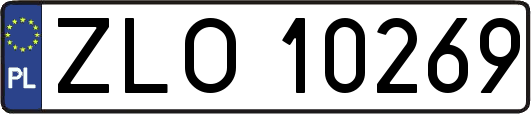 PL
ZLO 10269